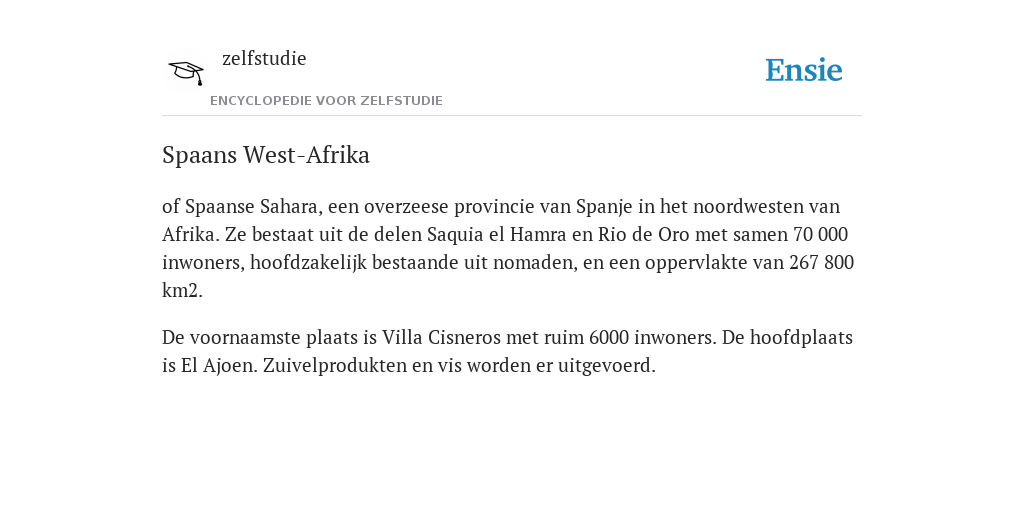 zelfstudie
ENCYCLOPEDIE VOOR ZELFSTUDIE

Ensie

Spaans West-Afrika

of Spaanse Sahara, een overzeese provincie van Spanje in het noordwesten van Afrika. Ze bestaat uit de delen Saquia el Hamra en Rio de Oro met samen 70 000 inwoners, hoofdzakelijk bestaande uit nomaden, en een oppervlakte van 267 800 km2.

De voornaamste plaats is Villa Cisneros met ruim 6000 inwoners. De hoofdplaats is El Ajoen. Zuivelprodukten en vis worden er uitgevoerd.